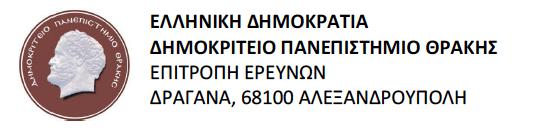 ΔΗΜΟΚΡΙΤΕΙΟ ΠΑΝΕΠΙΣΤΗΜΙΟ ΘΡΑΚΗΣ

ΕΛΛΗΝΙΚΗ ΔΗΜΟΚΡΑΤΙΑ
ΔΗΜΟΚΡΙΤΕΙΟ ΠΑΝΕΠΙΣΤΗΜΙΟ ΘΡΑΚΗΣ
ΕΠΙΤΡΟΠΗ ΕΡΕΥΝΩΝ
ΔΡΑΓΑΝΑ, 68100 ΑΛΕΞΑΝΔΡΟΥΠΟΛΗ